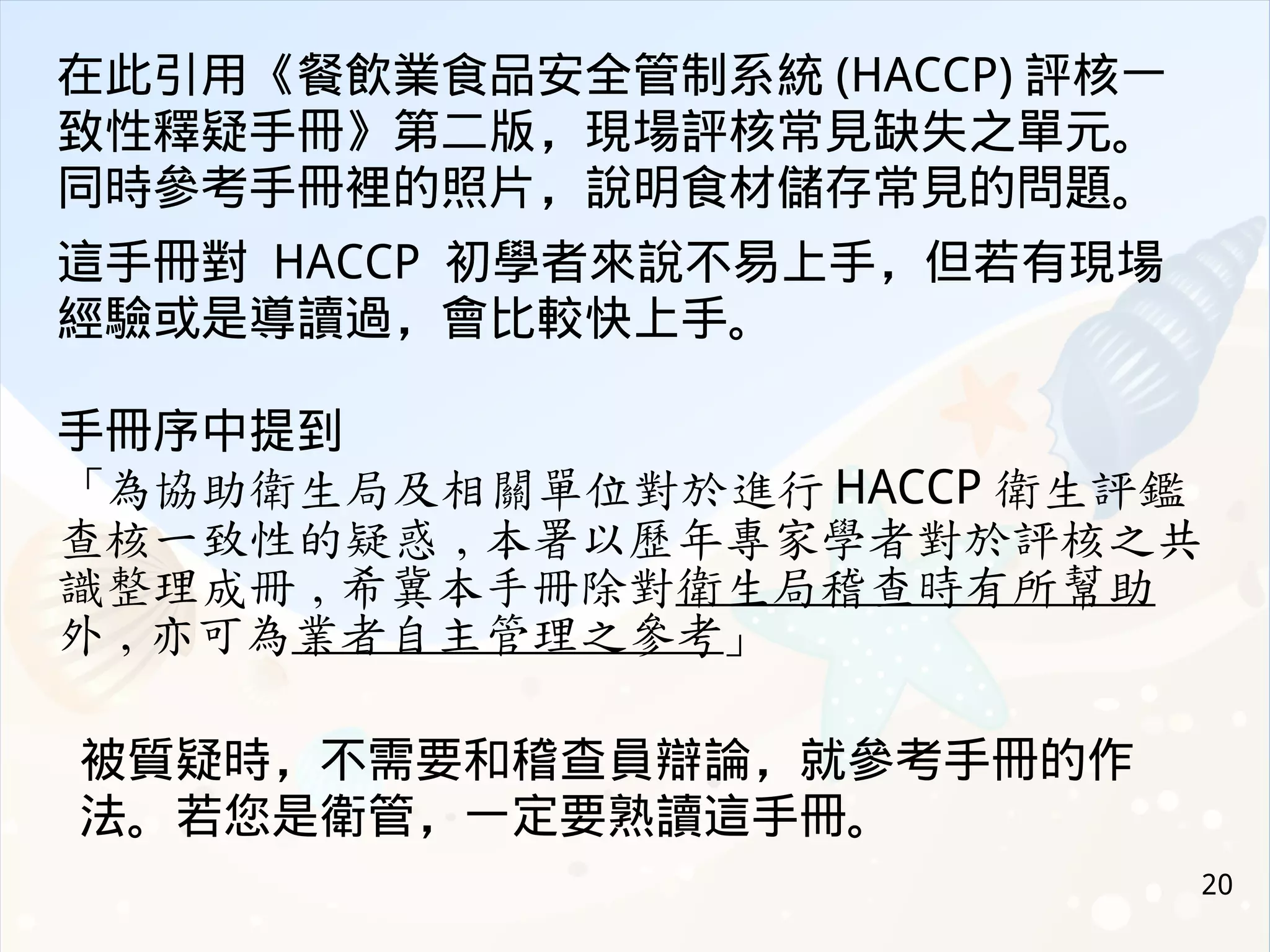 在此引用《餐飲業食品安全管制系統 (HACCP) 評核一致性釋疑手冊》第二版，現場評核常見缺失之單元。同時參考手冊裡的照片，說明食材儲存常見的問題。

這手冊對 HACCP 初學者來說不易上手，但若有現場經驗或是導讀過，會比較快上手。

手冊序中提到
「為協助衛生局及相關單位對於進行 HACCP 衛生評鑑查核一致性的疑惑，本署以歷年專家學者對於評核之共識整理成冊，希冀本手冊除對衛生局稽查時有所幫助外，亦可為業者自主管理之參考」

被質疑時，不需要和稽查員辯論，就參考手冊的作法。若您是衛管，一定要熟讀這手冊。

20